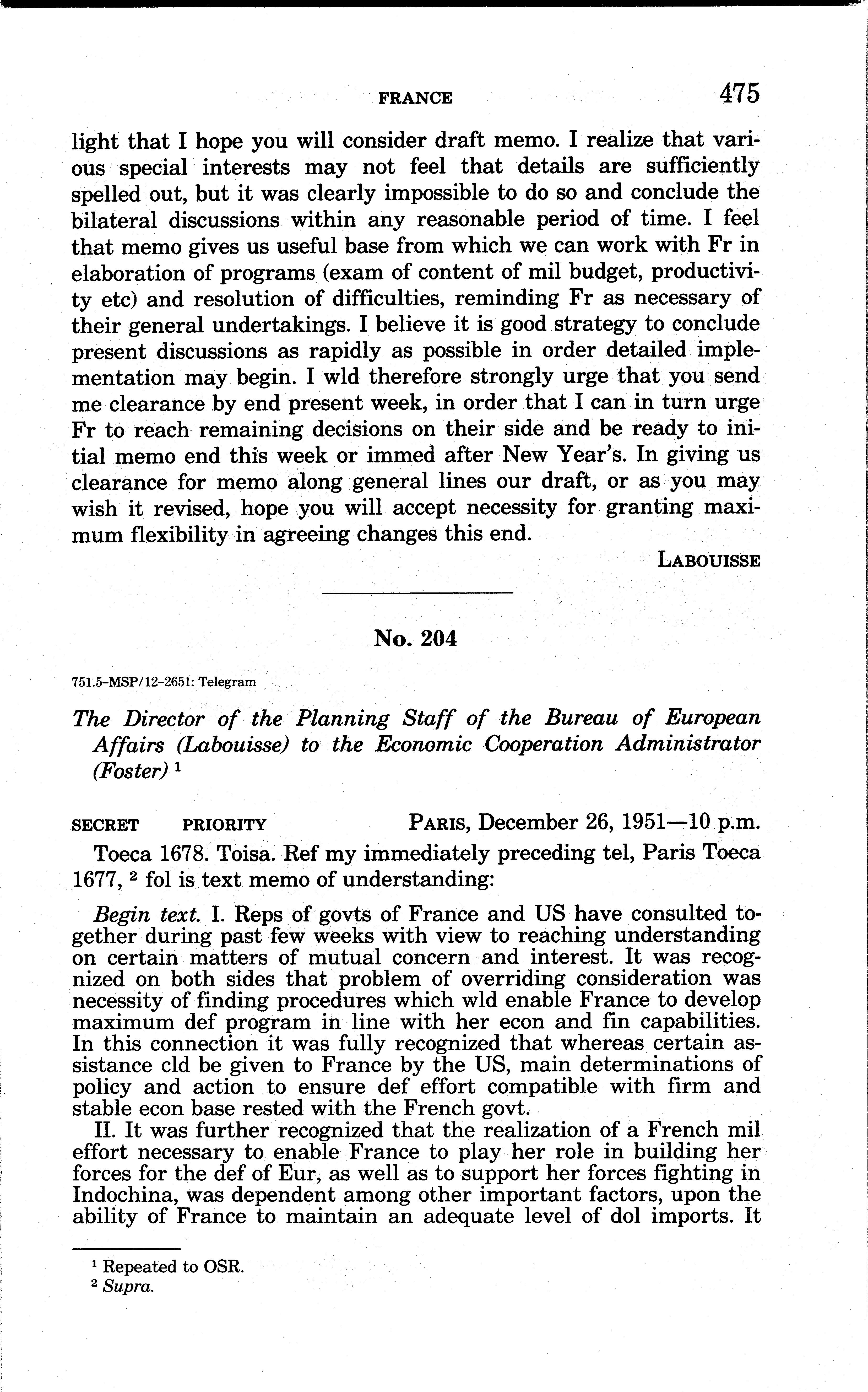 FRANCE 475

light that I hope you will consider draft memo. I realize that various special interests may not feel that details are sufficiently spelled out, but it was clearly impossible to do so and conclude the bilateral discussions within any reasonable period of time. I feel that memo gives us useful base from which we can work with Fr in elaboration of programs (exam of content of mil budget, productivity etc) and resolution of difficulties, reminding Fr as necessary of their general undertakings. I believe it is good strategy to conclude present discussions as rapidly as possible in order detailed implementation may begin. I wld therefore strongly urge that you send me clearance by end present week, in order that I can in turn urge Fr to reach remaining decisions on their side and be ready to initial memo end this week or immed after New Year's. In giving us clearance for memo along general lines our draft, or as you may wish it revised, hope you will accept necessity for granting maximum flexibility in agreeing changes this end.

LABOUISSE

No. 204

751.5-MSP/12-2651: Telegram

The Director of the Planning Staff of the Bureau of European Affairs (Labouisse) to the Economic Cooperation Administrator (Foster) $^1$

SECRET PRIORITY PARIS, December 26, 1951—10 p.m.

Toeca 1678. Toisa. Ref my immediately preceding tel, Paris Toeca 1677, $^2$ fol is text memo of understanding:

Begin text. I. Reps of govts of France and US have consulted together during past few weeks with view to reaching understanding on certain matters of mutual concern and interest. It was recognized on both sides that problem of overriding consideration was necessity of finding procedures which wld enable France to develop maximum def program in line with her econ and fin capabilities. In this connection it was fully recognized that whereas certain assistance cld be given to France by the US, main determinations of policy and action to ensure def effort compatible with firm and stable econ base rested with the French govt.

II. It was further recognized that the realization of a French mil effort necessary to enable France to play her role in building her forces for the def of Eur, as well as to support her forces fighting in Indochina, was dependent among other important factors, upon the ability of France to maintain an adequate level of dol imports. It

$^1$ Repeated to OSR.
$^2$ Supra.